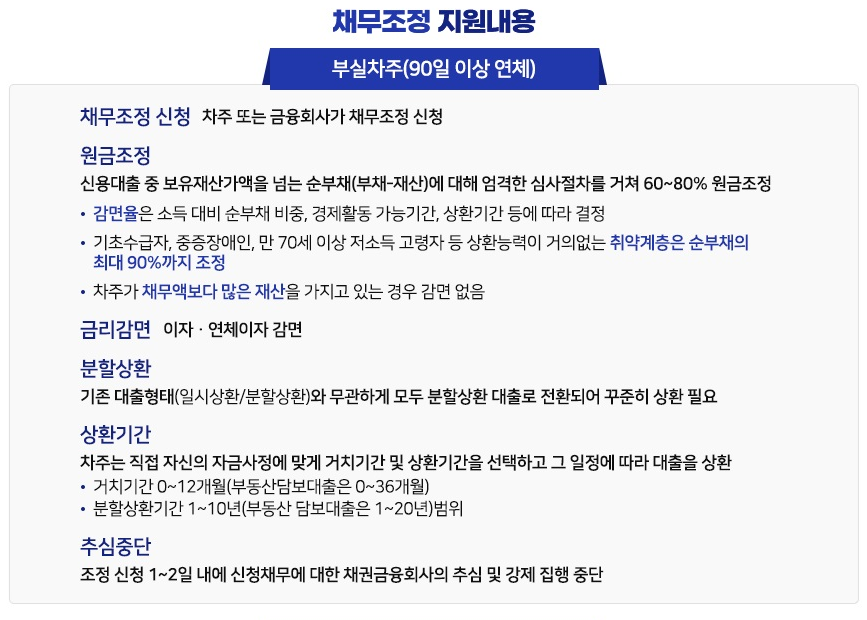 채무조정 지원내용

부실차주(90일 이상 연체)

채무조정 신청 차주 또는 금융회사가 채무조정 신청

원금조정

신용대출 중 보유재산가액을 넘는 순부채(부채-재산)에 대해 엄격한 심사절차를 거쳐 60~80% 원금조정

• 감면율은 소득 대비 순부채 비중, 경제활동 가능기간, 상환기간 등에 따라 결정

• 기초수급자, 중증장애인, 만 70세 이상 저소득 고령자 등 상환능력이 거의없는 취약계층은 순부채의 최대 90%까지 조정

• 차주가 채무액보다 많은 재산을 가지고 있는 경우 감면 없음

금리감면 이자 · 연체이자 감면

분할상환

기존 대출형태(일시상환/분할상환)와 무관하게 모두 분할상환 대출로 전환되어 꾸준히 상환 필요

상환기간

차주는 직접 자신의 자금사정에 맞게 거치기간 및 상환기간을 선택하고 그 일정에 따라 대출을 상환

• 거치기간 0~12개월(부동산담보대출은 0~36개월)

• 분할상환기간 1~10년(부동산 담보대출은 1~20년)범위

추심중단

조정 신청 1~2일 내에 신청채무에 대한 채권금융회사의 추심 및 강제 집행 중단